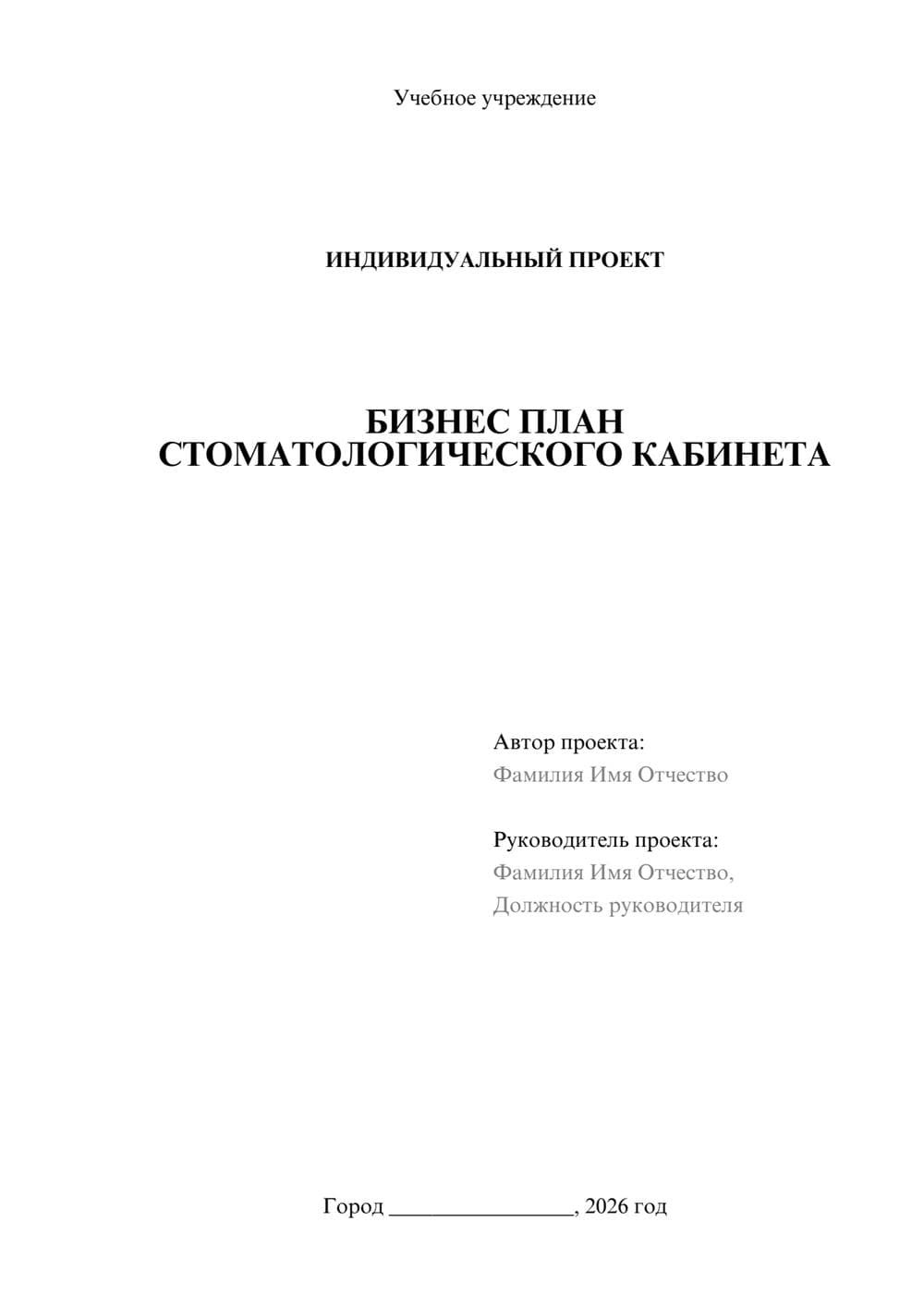 Учебное учреждение

ИНДИВИДУАЛЬНЫЙ ПРОЕКТ

БИЗНЕС ПЛАН
СТОМАТОЛОГИЧЕСКОГО КАБИНЕТА

Автор проекта:
Фамилия Имя Отчество

Руководитель проекта:
Фамилия Имя Отчество,
Должность руководителя

Город ________________, 2026 год